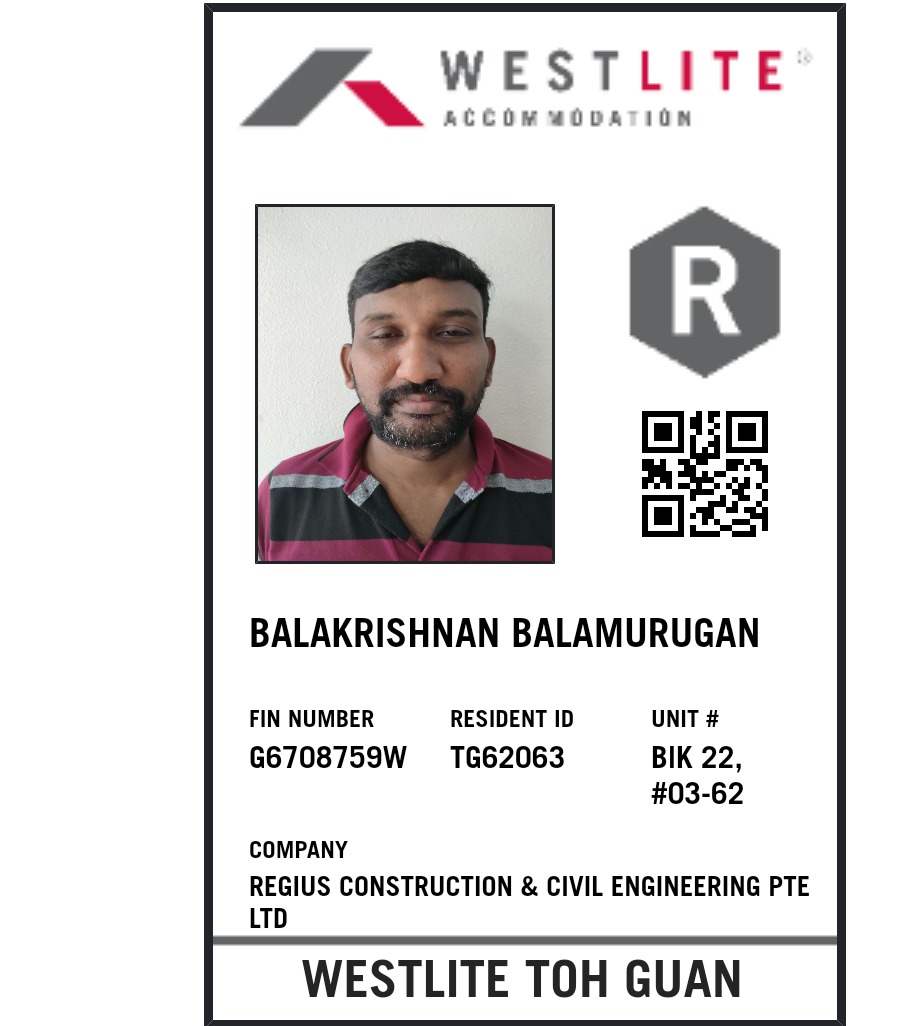 WESTLITE®
ACCOMMODATION

R

BALAKRISHNAN BALAMURUGAN

FIN NUMBER
G6708759W

RESIDENT ID
TG62063

UNIT #
BIK 22, #03-62

COMPANY
REGIUS CONSTRUCTION & CIVIL ENGINEERING PTE LTD

WESTLITE TOH GUAN